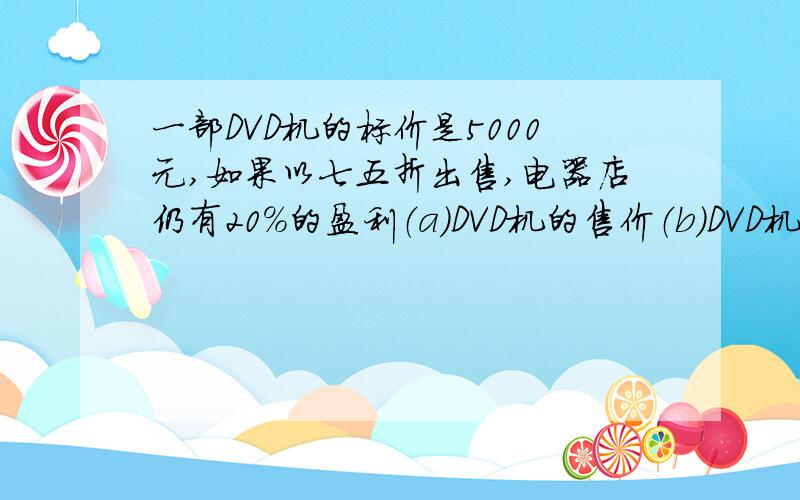 一部DVD机的标价是5000元,如果以七五折出售,电器店仍有20%的盈利(a)DVD机的售价(b)DVD机